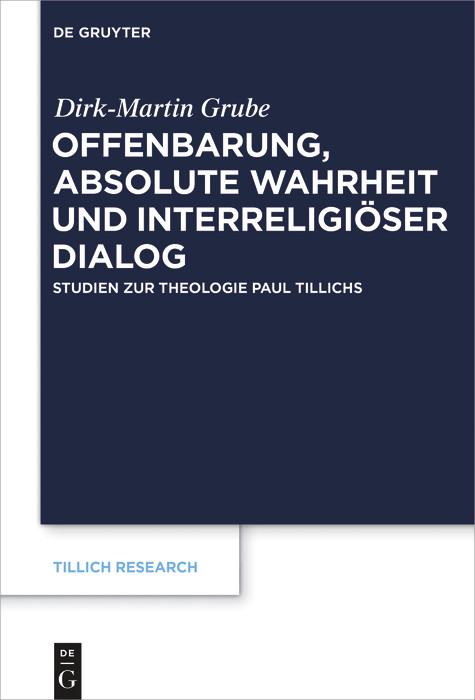 DE GRUYTER

Dirk-Martin Grube

OFFENBARUNG, ABSOLUTE WAHRHEIT UND INTERRELIGIÖSER DIALOG

STUDIEN ZUR THEOLOGIE PAUL TILLICHS

TILLICH RESEARCH

DE
G